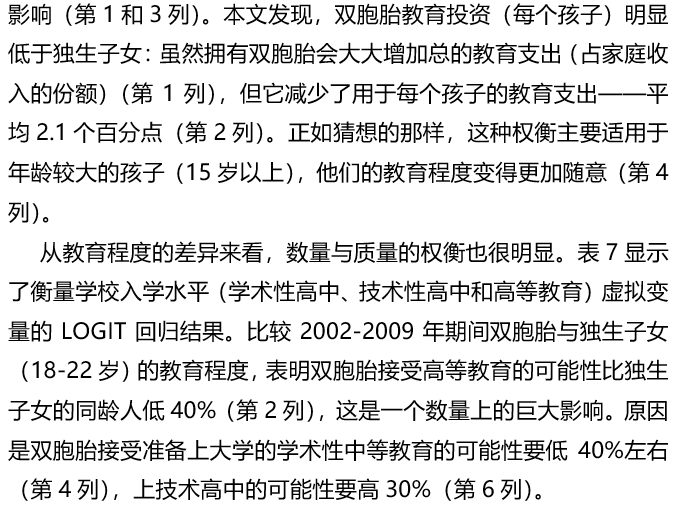 影响（第1和3列）。本文发现，双胞胎教育投资（每个孩子）明显低于独生子女：虽然拥有双胞胎会大大增加总的教育支出（占家庭收入的份额）（第1列），但它减少了用于每个孩子的教育支出——平均2.1个百分点（第2列）。正如猜想的那样，这种权衡主要适用于年龄较大的孩子（15岁以上），他们的教育程度变得更加随意（第4列）。

从教育程度的差异来看，数量与质量的权衡也很明显。表7显示了衡量学校入学水平（学术性高中、技术性高中和高等教育）虚拟变量的LOGIT回归结果。比较2002-2009年期间双胞胎与独生子女（18-22岁）的教育程度，表明双胞胎接受高等教育的可能性比独生子女的同龄人低40%（第2列），这是一个数量上的巨大影响。原因是双胞胎接受准备上大学的学术性中等教育的可能性要低40%左右（第4列），上技术高中的可能性要高30%（第6列）。